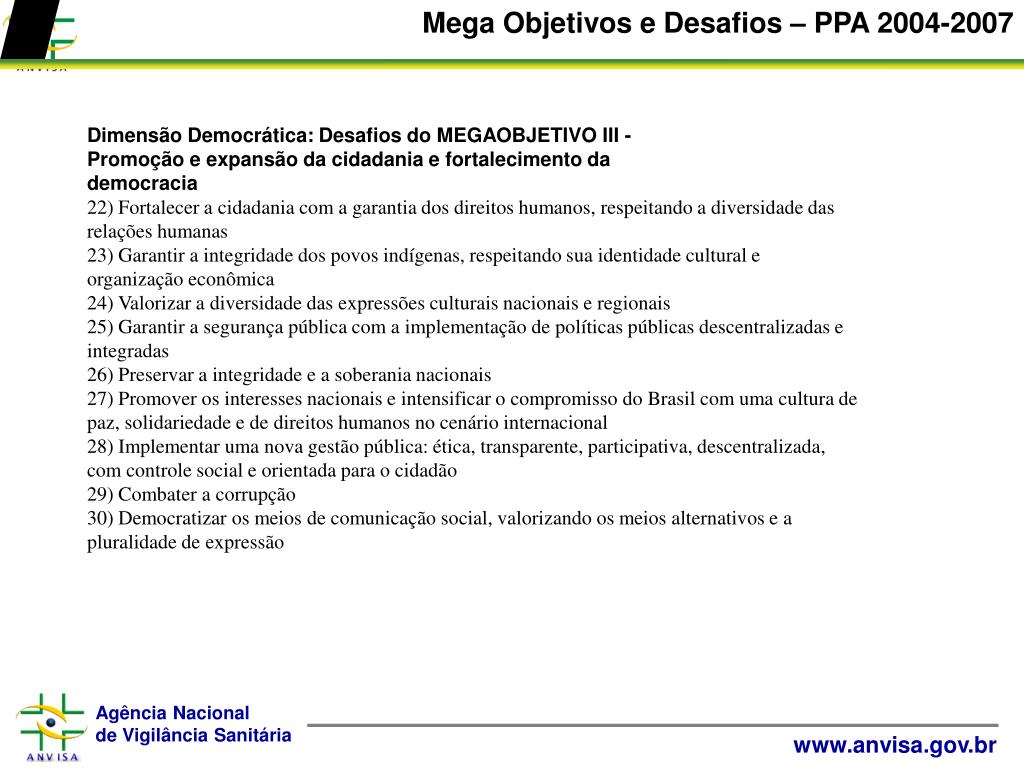 ANVISA

Mega Objetivos e Desafios – PPA 2004-2007

Dimensão Democrática: Desafios do MEGAOBJETIVO III - Promoção e expansão da cidadania e fortalecimento da democracia
22) Fortalecer a cidadania com a garantia dos direitos humanos, respeitando a diversidade das relações humanas
23) Garantir a integridade dos povos indígenas, respeitando sua identidade cultural e organização econômica
24) Valorizar a diversidade das expressões culturais nacionais e regionais
25) Garantir a segurança pública com a implementação de políticas públicas descentralizadas e integradas
26) Preservar a integridade e a soberania nacionais
27) Promover os interesses nacionais e intensificar o compromisso do Brasil com uma cultura de paz, solidariedade e de direitos humanos no cenário internacional
28) Implementar uma nova gestão pública: ética, transparente, participativa, descentralizada, com controle social e orientada para o cidadão
29) Combater a corrupção
30) Democratizar os meios de comunicação social, valorizando os meios alternativos e a pluralidade de expressão

ANVISA
Agência Nacional de Vigilância Sanitária

www.anvisa.gov.br